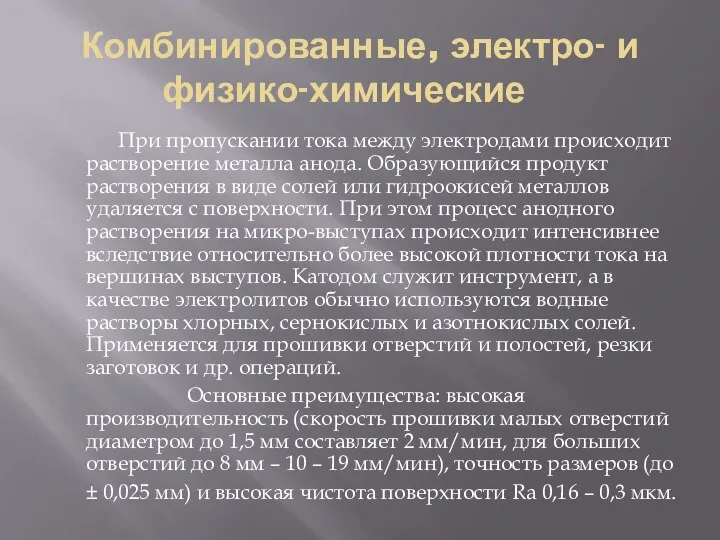 Комбинированные, электро- и физико-химические

При пропускании тока между электродами происходит растворение металла анода. Образующийся продукт растворения в виде солей или гидроокисей металлов удаляется с поверхности. При этом процесс анодного растворения на микро-выступах происходит интенсивнее вследствие относительно более высокой плотности тока на вершинах выступов. Катодом служит инструмент, а в качестве электролитов обычно используются водные растворы хлорных, сернокислых и азотнокислых солей. Применяется для прошивки отверстий и полостей, резки заготовок и др. операций.

Основные преимущества: высокая производительность (скорость прошивки малых отверстий диаметром до 1,5 мм составляет 2 мм/мин, для больших отверстий до 8 мм – 10 – 19 мм/мин), точность размеров (до ± 0,025 мм) и высокая чистота поверхности Ra 0,16 – 0,3 мкм.